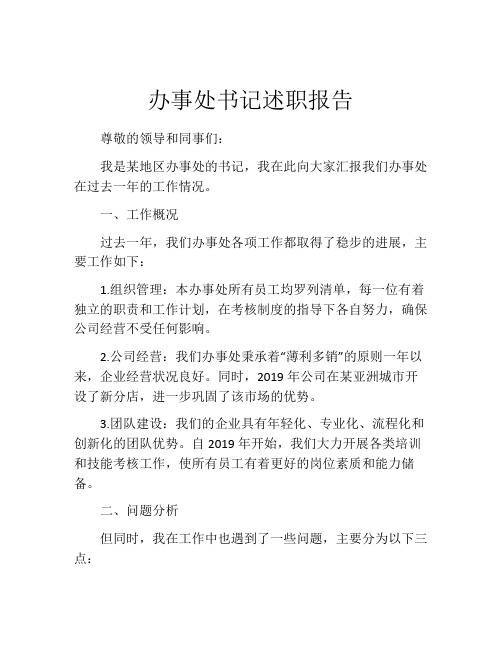 办事处书记述职报告

尊敬的领导和同事们：

我是某地区办事处的书记，我在此向大家汇报我们办事处在过去一年的工作情况。

一、工作概况

过去一年，我们办事处各项工作都取得了稳步的进展，主要工作如下：

1.组织管理：本办事处所有员工均罗列清单，每一位有着独立的职责和工作计划，在考核制度的指导下各自努力，确保公司经营不受任何影响。

2.公司经营：我们办事处秉承着“薄利多销”的原则一年以来，企业经营状况良好。同时，2019 年公司在某亚洲城市开设了新分店，进一步巩固了该市场的优势。

3.团队建设：我们的企业具有年轻化、专业化、流程化和创新化的团队优势。自 2019 年开始，我们大力开展各类培训和技能考核工作，使所有员工有着更好的岗位素质和能力储备。

二、问题分析

但同时，我在工作中也遇到了一些问题，主要分为以下三点：